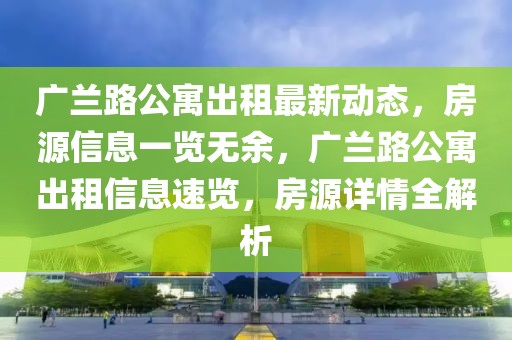 广兰路公寓出租最新动态，房源信息一览无余，广兰路公寓出租信息速览，房源详情全解析